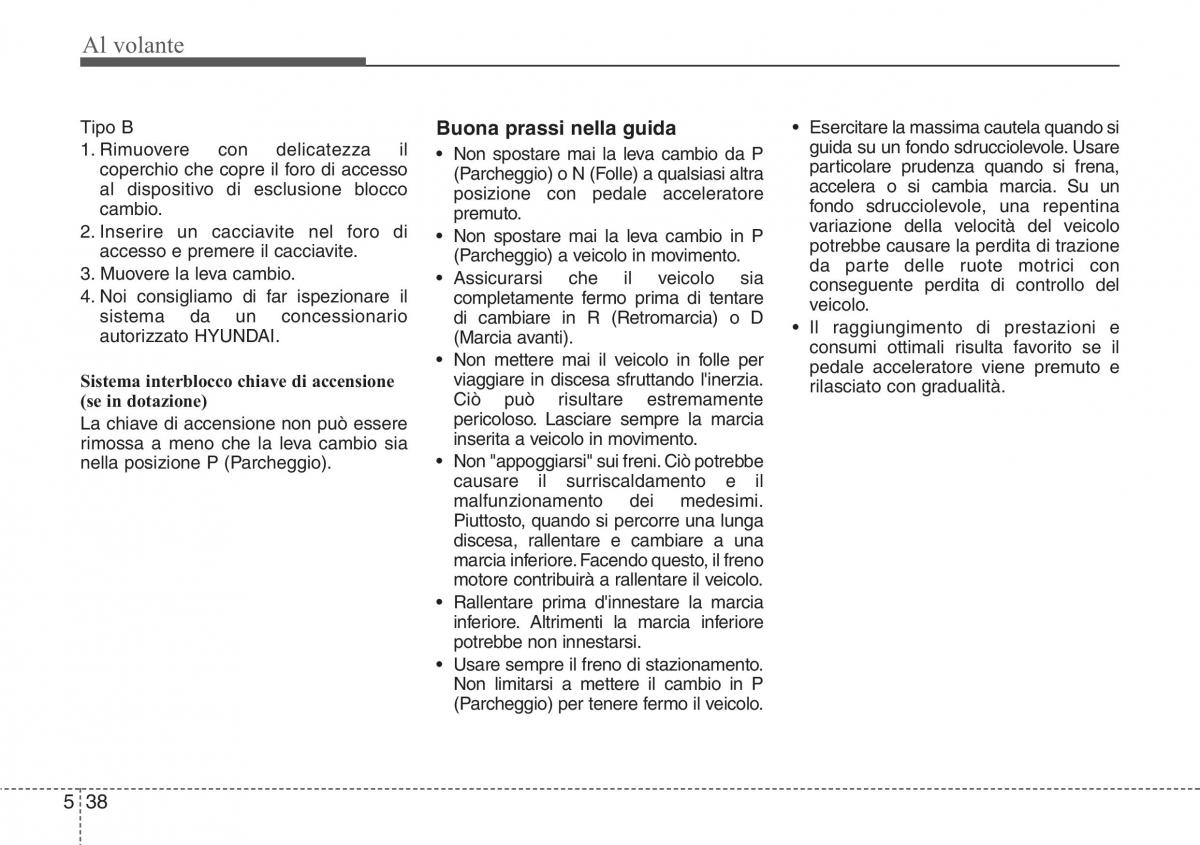 Al volante

Tipo B
1. Rimuovere con delicatezza il coperchio che copre il foro di accesso al dispositivo di esclusione blocco cambio.
2. Inserire un cacciavite nel foro di accesso e premere il cacciavite.
3. Muovere la leva cambio.
4. Noi consigliamo di far ispezionare il sistema da un concessionario autorizzato HYUNDAI.

Sistema interblocco chiave di accensione (se in dotazione)
La chiave di accensione non può essere rimossa a meno che la leva cambio sia nella posizione P (Parcheggio).

Buona prassi nella guida
• Non spostare mai la leva cambio da P (Parcheggio) o N (Folle) a qualsiasi altra posizione con pedale acceleratore premuto.
• Non spostare mai la leva cambio in P (Parcheggio) a veicolo in movimento.
• Assicurarsi che il veicolo sia completamente fermo prima di tentare di cambiare in R (Retromarcia) o D (Marcia avanti).
• Non mettere mai il veicolo in folle per viaggiare in discesa sfruttando l'inerzia. Ciò può risultare estremamente pericoloso. Lasciare sempre la marcia inserita a veicolo in movimento.
• Non "appoggiarsi" sui freni. Ciò potrebbe causare il surriscaldamento e il malfunzionamento dei medesimi. Piuttosto, quando si percorre una lunga discesa, rallentare e cambiare a una marcia inferiore. Facendo questo, il freno motore contribuirà a rallentare il veicolo.
• Rallentare prima d'innestare la marcia inferiore. Altrimenti la marcia inferiore potrebbe non innestarsi.
• Usare sempre il freno di stazionamento. Non limitarsi a mettere il cambio in P (Parcheggio) per tenere fermo il veicolo.

• Esercitare la massima cautela quando si guida su un fondo sdrucciolevole. Usare particolare prudenza quando si frena, accelera o si cambia marcia. Su un fondo sdrucciolevole, una repentina variazione della velocità del veicolo potrebbe causare la perdita di trazione da parte delle ruote motrici con conseguente perdita di controllo del veicolo.
• Il raggiungimento di prestazioni e consumi ottimali risulta favorito se il pedale acceleratore viene premuto e rilasciato con gradualità.

5 38